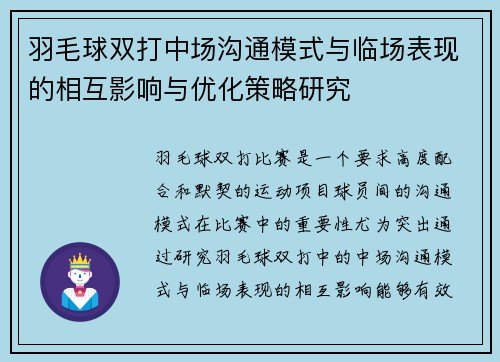 羽毛球双打中场沟通模式与临场表现的相互影响与优化策略研究

羽毛球双打比赛是一个要求高度配合和默契的运动项目球员间的沟通模式在比赛中的重要性尤为突出通过研究羽毛球双打中的中场沟通模式与临场表现的相互影响能够有效